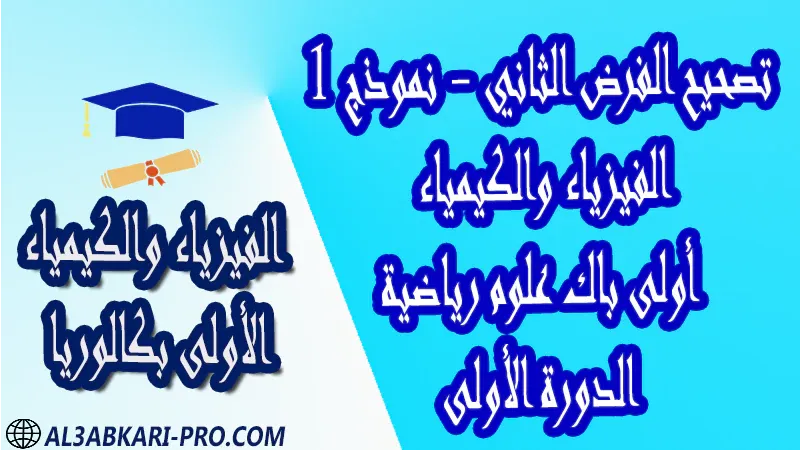 تصحيح الفرض الثاني - نموذج 1
الفيزياء والكيمياء
أولى باك علوم رياضية
الدورة الأولى

الفيزياء والكيمياء
الأولى بكالوريا

AL3ABKARI-PRO.COM